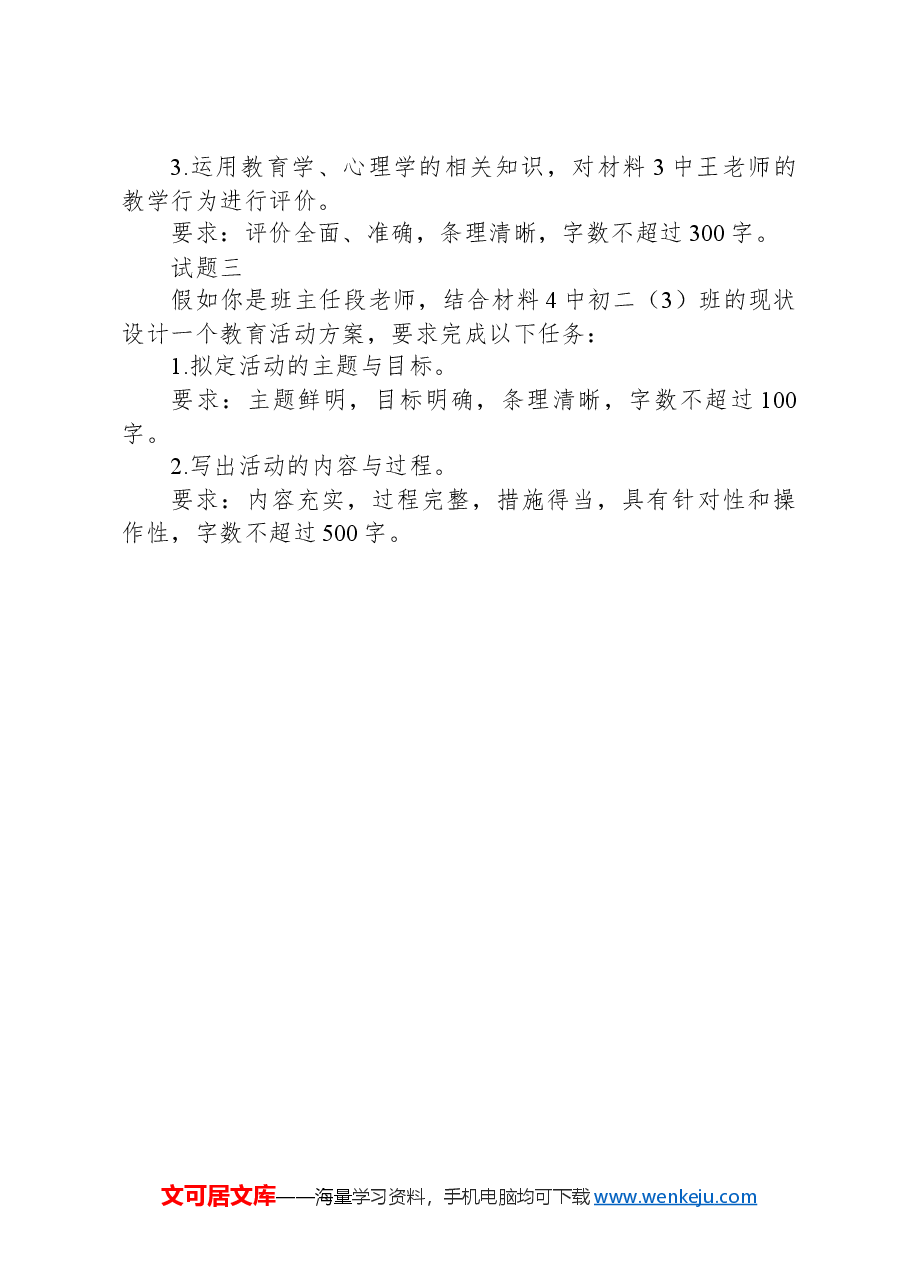 3.运用教育学、心理学的相关知识，对材料 3 中王老师的教学行为进行评价。

要求：评价全面、准确，条理清晰，字数不超过 300 字。

试题三

假如你是班主任段老师，结合材料 4 中初二（3）班的现状设计一个教育活动方案，要求完成以下任务：

1.拟定活动的主题与目标。

要求：主题鲜明，目标明确，条理清晰，字数不超过 100 字。

2.写出活动的内容与过程。

要求：内容充实，过程完整，措施得当，具有针对性和操作性，字数不超过 500 字。

文可居文库——海量学习资料，手机电脑均可下载 www.wenkeju.com